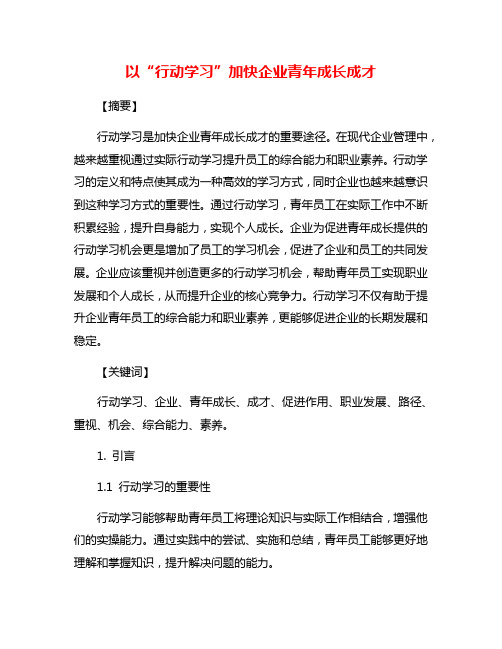 以“行动学习”加快企业青年成长成才

【摘要】

行动学习是加快企业青年成长成才的重要途径。在现代企业管理中，越来越重视通过实际行动学习提升员工的综合能力和职业素养。行动学习的定义和特点使其成为一种高效的学习方式，同时企业也越来越意识到这种学习方式的重要性。通过行动学习，青年员工在实际工作中不断积累经验，提升自身能力，实现个人成长。企业为促进青年成长提供的行动学习机会更是增加了员工的学习机会，促进了企业和员工的共同发展。企业应该重视并创造更多的行动学习机会，帮助青年员工实现职业发展和个人成长，从而提升企业的核心竞争力。行动学习不仅有助于提升企业青年员工的综合能力和职业素养，更能够促进企业的长期发展和稳定。

【关键词】

行动学习、企业、青年成长、成才、促进作用、职业发展、路径、重视、机会、综合能力、素养。

1. 引言

1.1 行动学习的重要性

行动学习能够帮助青年员工将理论知识与实际工作相结合，增强他们的实操能力。通过实践中的尝试、实施和总结，青年员工能够更好地理解和掌握知识，提升解决问题的能力。